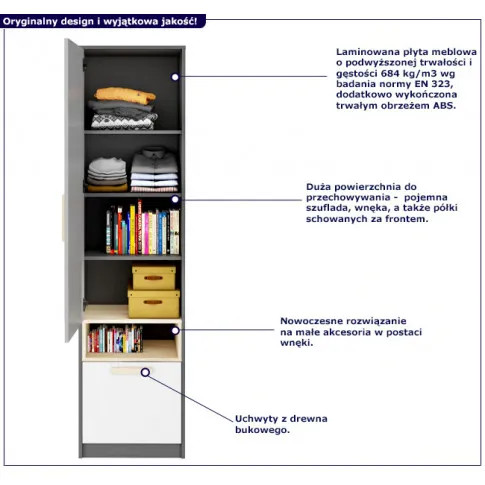 Oryginalny design i wyjątkowa jakość!

Laminowana płyta meblowa o podwyższonej trwałości i gęstości 684 kg/m3 wg badania normy EN 323, dodatkowo wykończona trwałym obrzeżem ABS.

Duża powierzchnia do przechowywania - pojemna szuflada, wnęka, a także półki schowanych za frontem.

Nowoczesne rozwiązanie na małe akcesoria w postaci wnęki.

Uchwyty z drewna bukowego.